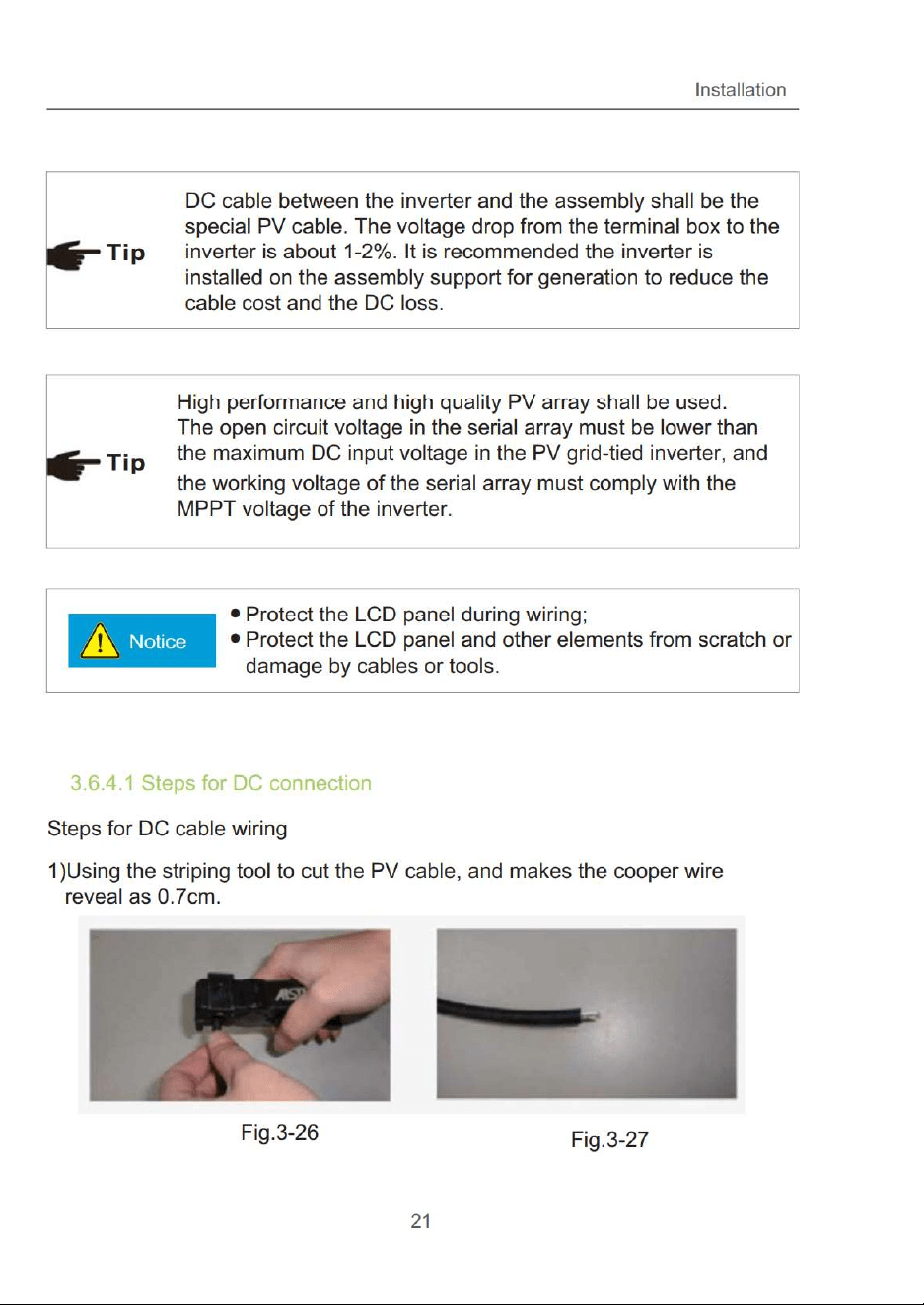 Installation

Tip

DC cable between the inverter and the assembly shall be the special PV cable. The voltage drop from the terminal box to the inverter is about 1-2%. It is recommended the inverter is installed on the assembly support for generation to reduce the cable cost and the DC loss.

Tip

High performance and high quality PV array shall be used. The open circuit voltage in the serial array must be lower than the maximum DC input voltage in the PV grid-tied inverter, and the working voltage of the serial array must comply with the MPPT voltage of the inverter.

Notice

• Protect the LCD panel during wiring;
• Protect the LCD panel and other elements from scratch or damage by cables or tools.

3.6.4.1 Steps for DC connection

Steps for DC cable wiring

1)Using the striping tool to cut the PV cable, and makes the cooper wire reveal as 0.7cm.

Fig.3-26

Fig.3-27

21